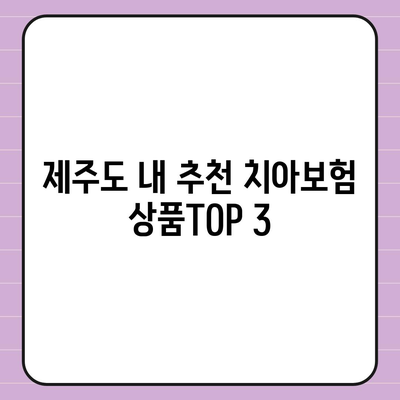 제주도 내 추천 치아보험 상품TOP 3